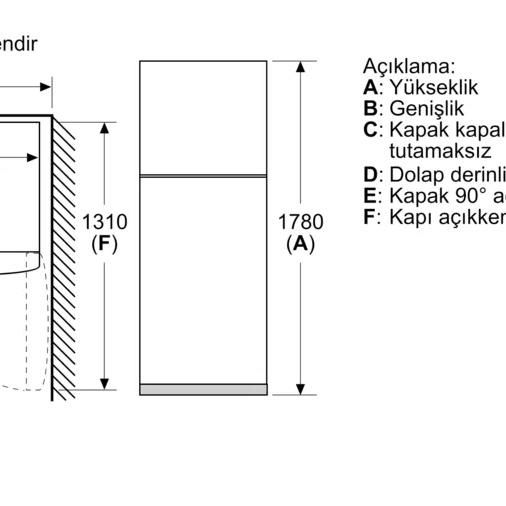 endir

1310
(F)

1780
(A)

Açıklama:
A: Yükseklik
B: Genişlik
C: Kapak kapal
tutamaksız
D: Dolap derinli
E: Kapak 90° a
F: Kapı açıkker